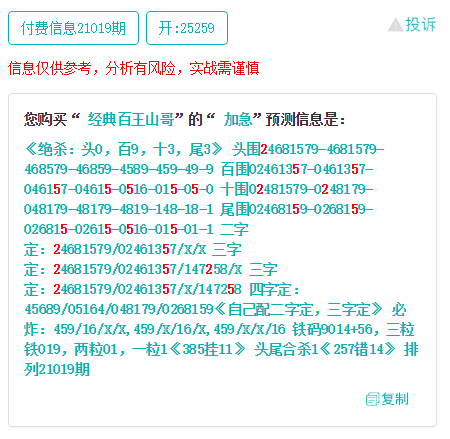 付费信息21019期

开:25259

投诉

信息仅供参考，分析有风险，实战需谨慎

您购买“ 经典百王山哥”的“ 加急”预测信息是:

《绝杀：头0，百9，十3，尾3》 头围24681579-4681579-468579-46859-4589-459-49-9 百围02461357-0461357-046157-04615-0516-015-05-0 十围02481579-0248179-048179-48179-4819-148-18-1 尾围02468159-0268159-026815-02615-0516-015-01-1 二字定：24681579/02461357/X/X 三字定：24681579/02461357/147258/X 三字定：24681579/02461357/X/147258 四字定：45689/05164/048179/0268159《自己配二字定，三字定》 必炸：459/16/X/X,459/X/16/X,459/X/X/16 铁码9014+56，三粒铁019，两粒01，一粒1《385挂11》 头尾合杀1《257错14》 排列21019期

复制